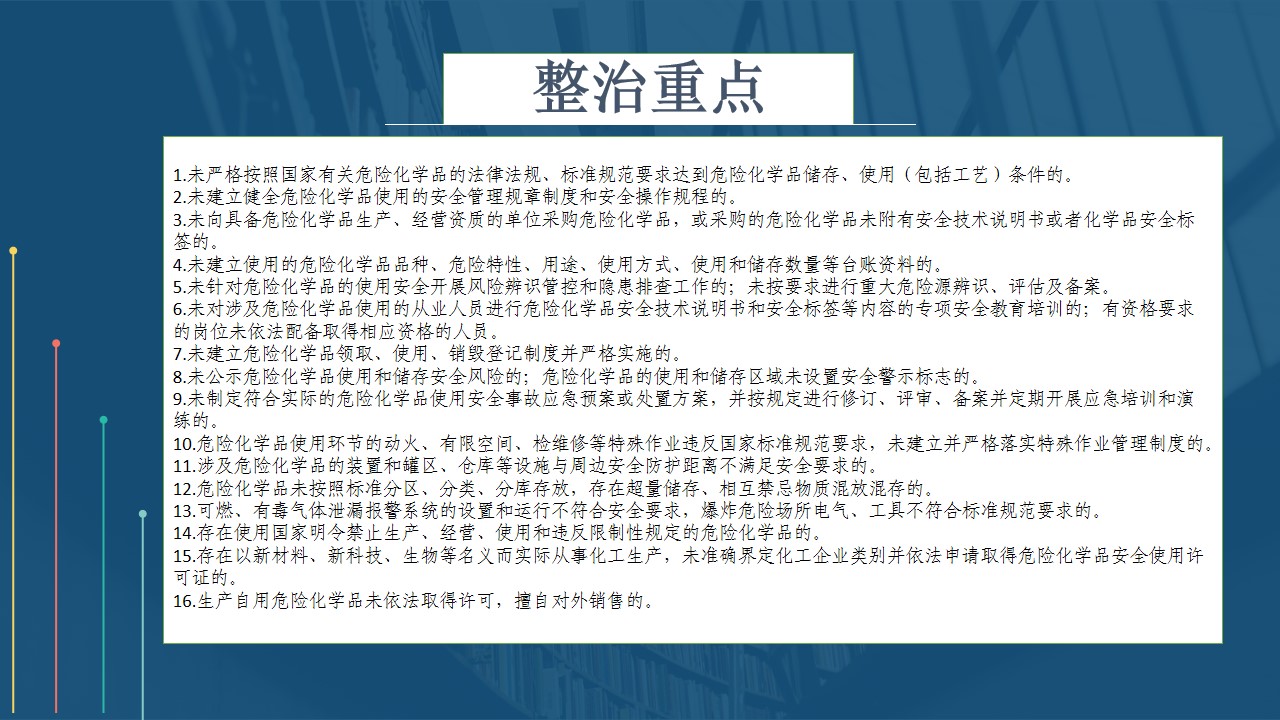 整治重点

1.未严格按照国家有关危险化学品的法律法规、标准规范要求达到危险化学品储存、使用（包括工艺）条件的。
2.未建立健全危险化学品使用的安全管理规章制度和安全操作规程的。
3.未向具备危险化学品生产、经营资质的单位采购危险化学品，或采购的危险化学品未附有安全技术说明书或者化学品安全标签的。
4.未建立使用的危险化学品品种、危险特性、用途、使用方式、使用和储存数量等台账资料的。
5.未针对危险化学品的使用安全开展风险辨识管控和隐患排查工作的；未按要求进行重大危险源辨识、评估及备案。
6.未对涉及危险化学品使用的从业人员进行危险化学品安全技术说明书和安全标签等内容的专项安全教育培训的；有资格要求的岗位未依法配备取得相应资格的人员。
7.未建立危险化学品领取、使用、销毁登记制度并严格实施的。
8.未公示危险化学品使用和储存安全风险的；危险化学品的使用和储存区域未设置安全警示标志的。
9.未制定符合实际的危险化学品使用安全事故应急预案或处置方案，并按规定进行修订、评审、备案并定期开展应急培训和演练的。
10.危险化学品使用环节的动火、有限空间、检维修等特殊作业违反国家标准规范要求，未建立并严格落实特殊作业管理制度的。
11.涉及危险化学品的装置和罐区、仓库等设施与周边安全防护距离不满足安全要求的。
12.危险化学品未按照标准分区、分类、分库存放，存在超量储存、相互禁忌物质混放混存的。
13.可燃、有毒气体泄漏报警系统的设置和运行不符合安全要求，爆炸危险场所电气、工具不符合标准规范要求的。
14.存在使用国家明令禁止生产、经营、使用和违反限制性规定的危险化学品的。
15.存在以新材料、新科技、生物等名义而实际从事化工生产，未准确界定化工企业类别并依法申请取得危险化学品安全使用许可证的。
16.生产自用危险化学品未依法取得许可，擅自对外销售的。